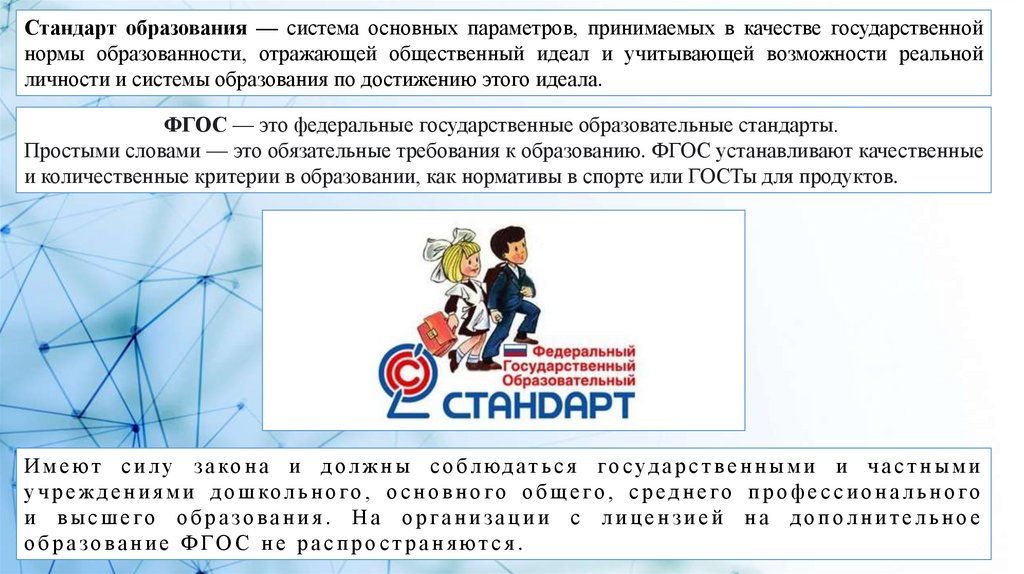 Стандарт образования — система основных параметров, принимаемых в качестве государственной нормы образованности, отражающей общественный идеал и учитывающей возможности реальной личности и системы образования по достижению этого идеала.

ФГОС — это федеральные государственные образовательные стандарты.
Простыми словами — это обязательные требования к образованию. ФГОС устанавливают качественные и количественные критерии в образовании, как нормативы в спорте или ГОСТы для продуктов.

Федеральный
Государственный
Образовательный
СТАНДАРТ

Имеют силу закона и должны соблюдаться государственными и частными учреждениями дошкольного, основного общего, среднего профессионального и высшего образования. На организации с лицензией на дополнительное образование ФГОС не распространяются.